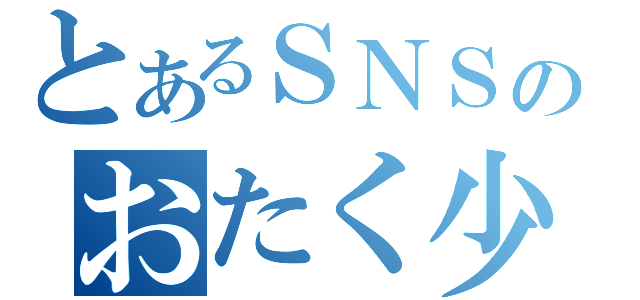 とあるＳＮＳの
おたく少